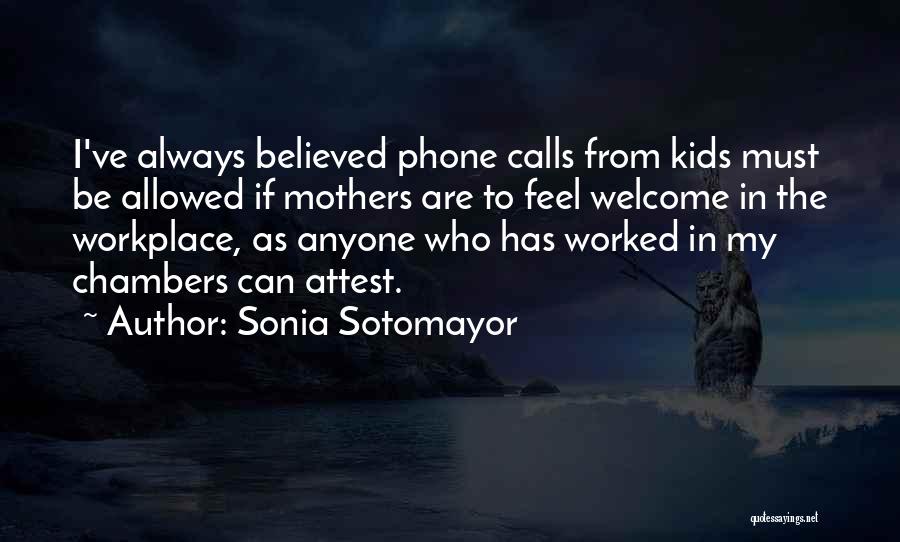 I've always believed phone calls from kids must be allowed if mothers are to feel welcome in the workplace, as anyone who has worked in my chambers can attest.

~ Author: Sonia Sotomayor

quotessayings.net